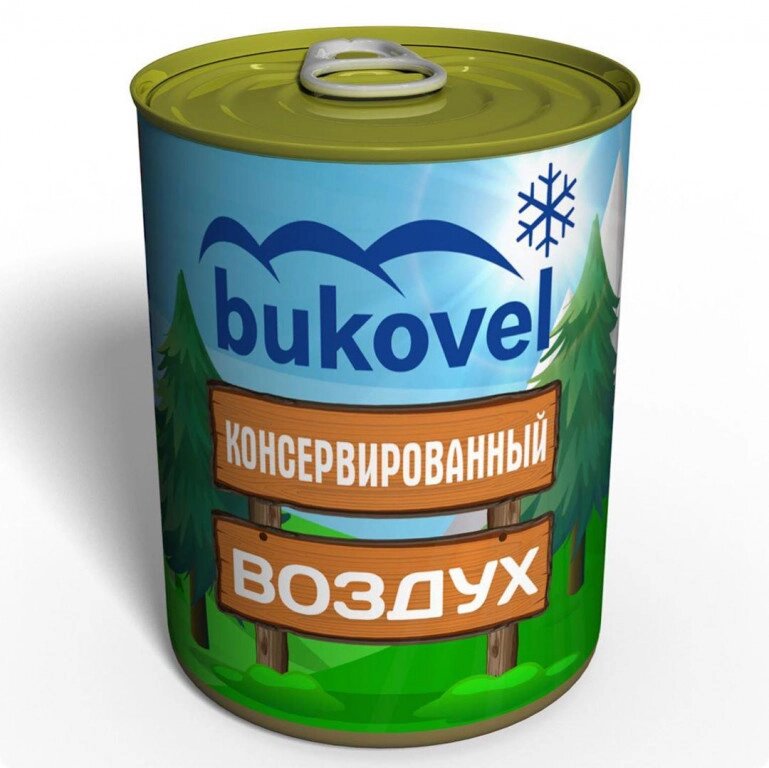 bukovel

КОНСЕРВИРОВАННЫЙ

ВОЗДУХ